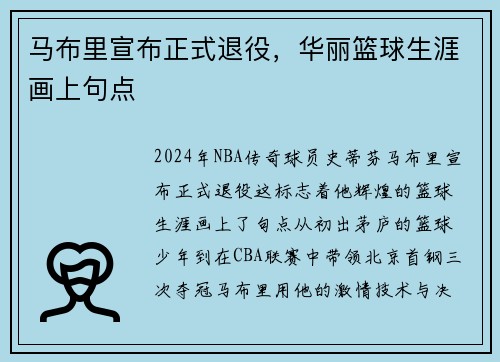 马布里宣布正式退役，华丽篮球生涯画上句点

2024年NBA传奇球员史蒂芬马布里宣布正式退役这标志着他辉煌的篮球生涯画上了句点从初出茅庐的篮球少年到在CBA联赛中带领北京首钢三次夺冠马布里用他的激情技术与决